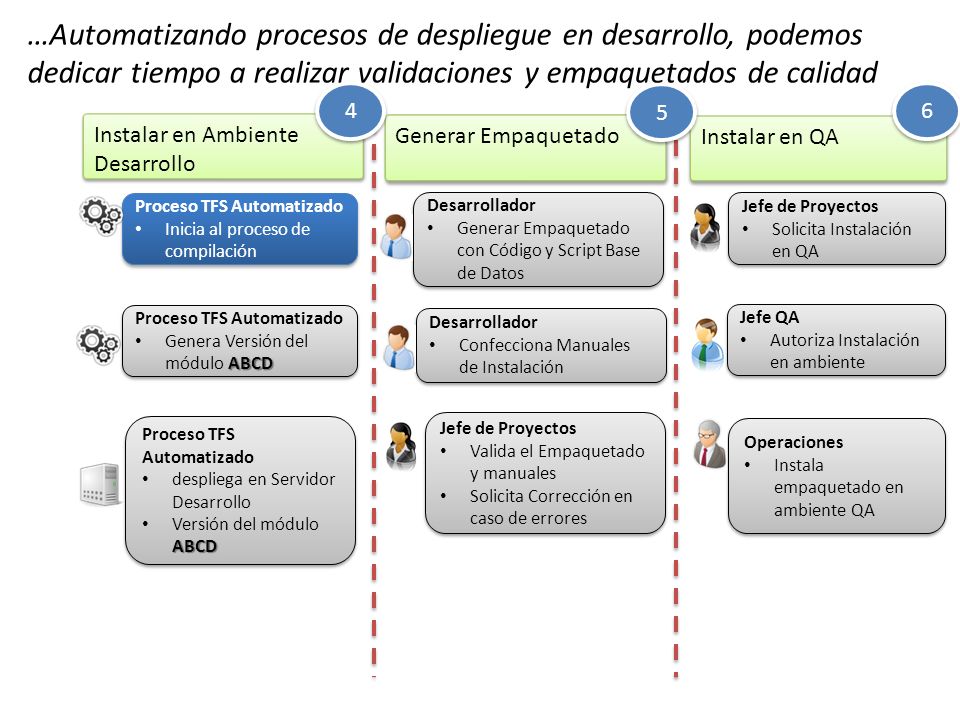 …Automatizando procesos de despliegue en desarrollo, podemos dedicar tiempo a realizar validaciones y empaquetados de calidad

4
Instalar en Ambiente Desarrollo

Proceso TFS Automatizado
• Inicia al proceso de compilación

Proceso TFS Automatizado
• Genera Versión del módulo ABCD

Proceso TFS Automatizado
• despliega en Servidor Desarrollo
• Versión del módulo ABCD

5
Generar Empaquetado

Desarrollador
• Generar Empaquetado con Código y Script Base de Datos

Desarrollador
• Confecciona Manuales de Instalación

Jefe de Proyectos
• Valida el Empaquetado y manuales
• Solicita Corrección en caso de errores

6
Instalar en QA

Jefe de Proyectos
• Solicita Instalación en QA

Jefe QA
• Autoriza Instalación en ambiente

Operaciones
• Instala empaquetado en ambiente QA